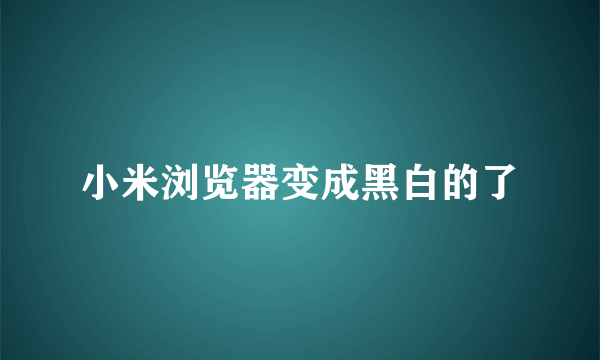 小米浏览器变成黑白的了